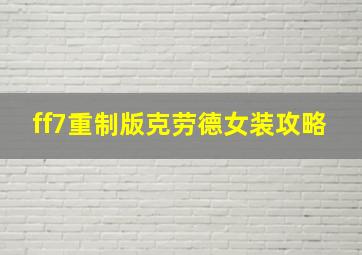 ff7重制版克劳德女装攻略